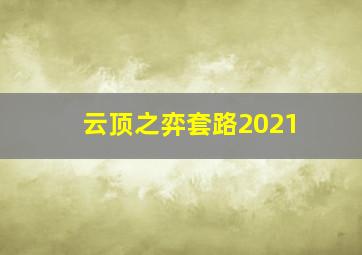 云顶之弈套路2021